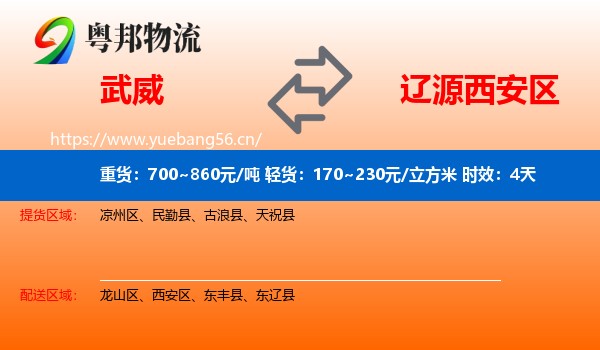 粤邦物流

武威

辽源西安区

https://www.yuebang56.cn/

重货：700~860元/吨 轻货：170~230元/立方米 时效：4天

提货区域： 凉州区、民勤县、古浪县、天祝县

配送区域： 龙山区、西安区、东丰县、东辽县